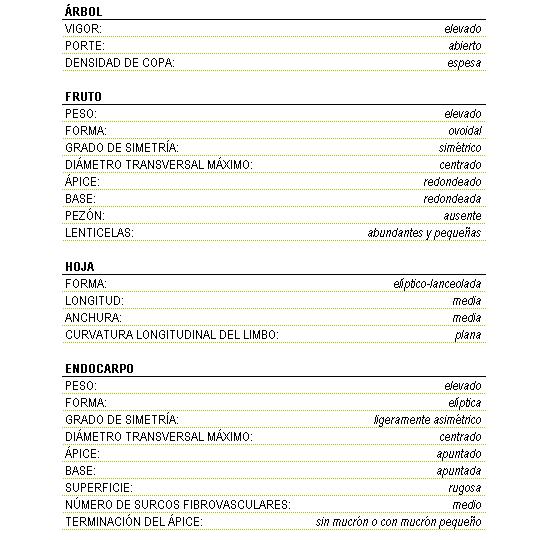 ÁRBOL

| | |
|---|---|
| VIGOR: | elevado |
| PORTE: | abierto |
| DENSIDAD DE COPA: | espesa |

FRUTO

| | |
|---|---|
| PESO: | elevado |
| FORMA: | ovoidal |
| GRADO DE SIMETRÍA: | simétrico |
| DIÁMETRO TRANSVERSAL MÁXIMO: | centrado |
| ÁPICE: | redondeado |
| BASE: | redondeada |
| PEZÓN: | ausente |
| LENTICELAS: | abundantes y pequeñas |

HOJA

| | |
|---|---|
| FORMA: | elíptico-lanceolada |
| LONGITUD: | media |
| ANCHURA: | media |
| CURVATURA LONGITUDINAL DEL LIMBO: | plana |

ENDOCARPO

| | |
|---|---|
| PESO: | elevado |
| FORMA: | elíptica |
| GRADO DE SIMETRÍA: | ligeramente asimétrico |
| DIÁMETRO TRANSVERSAL MÁXIMO: | centrado |
| ÁPICE: | apuntado |
| BASE: | apuntada |
| SUPERFICIE: | rugosa |
| NÚMERO DE SURCOS FIBROVASCULARES: | medio |
| TERMINACIÓN DEL ÁPICE: | sin mucrón o con mucrón pequeño |